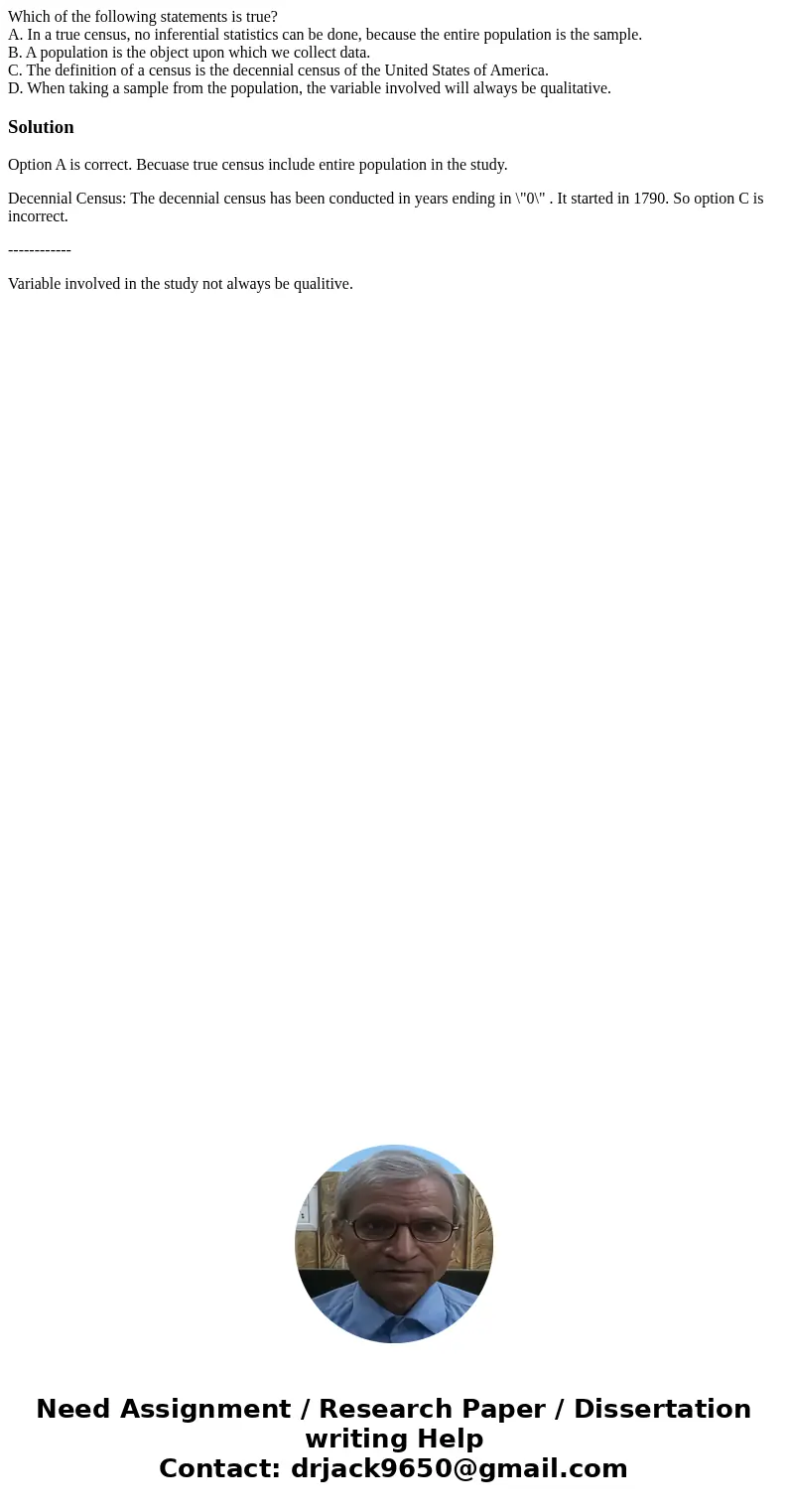 Which of the following statements is true?
A. In a true census, no inferential statistics can be done, because the entire population is the sample.
B. A population is the object upon which we collect data.
C. The definition of a census is the decennial census of the United States of America.
D. When taking a sample from the population, the variable involved will always be qualitative.

Solution

Option A is correct. Becuase true census include entire population in the study.

Decennial Census: The decennial census has been conducted in years ending in \"0\" . It started in 1790. So option C is incorrect.

------------

Variable involved in the study not always be qualitive.

Need Assignment / Research Paper / Dissertation writing Help
Contact: drjack9650@gmail.com